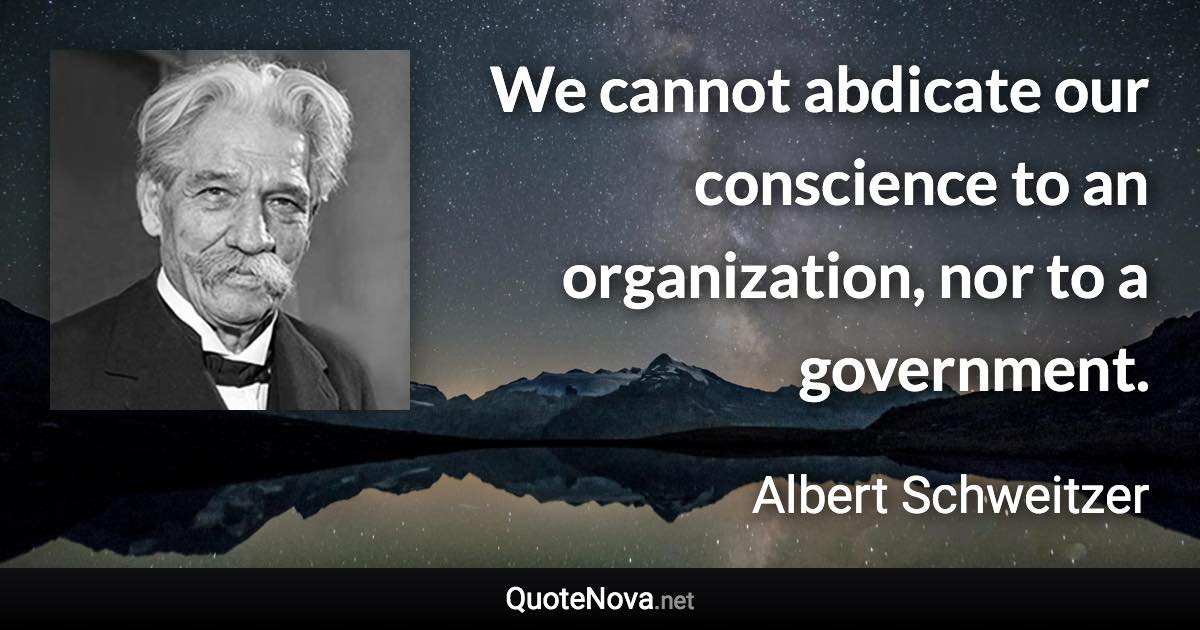 We cannot abdicate our conscience to an organization, nor to a government.

Albert Schweitzer

QuoteNova.net